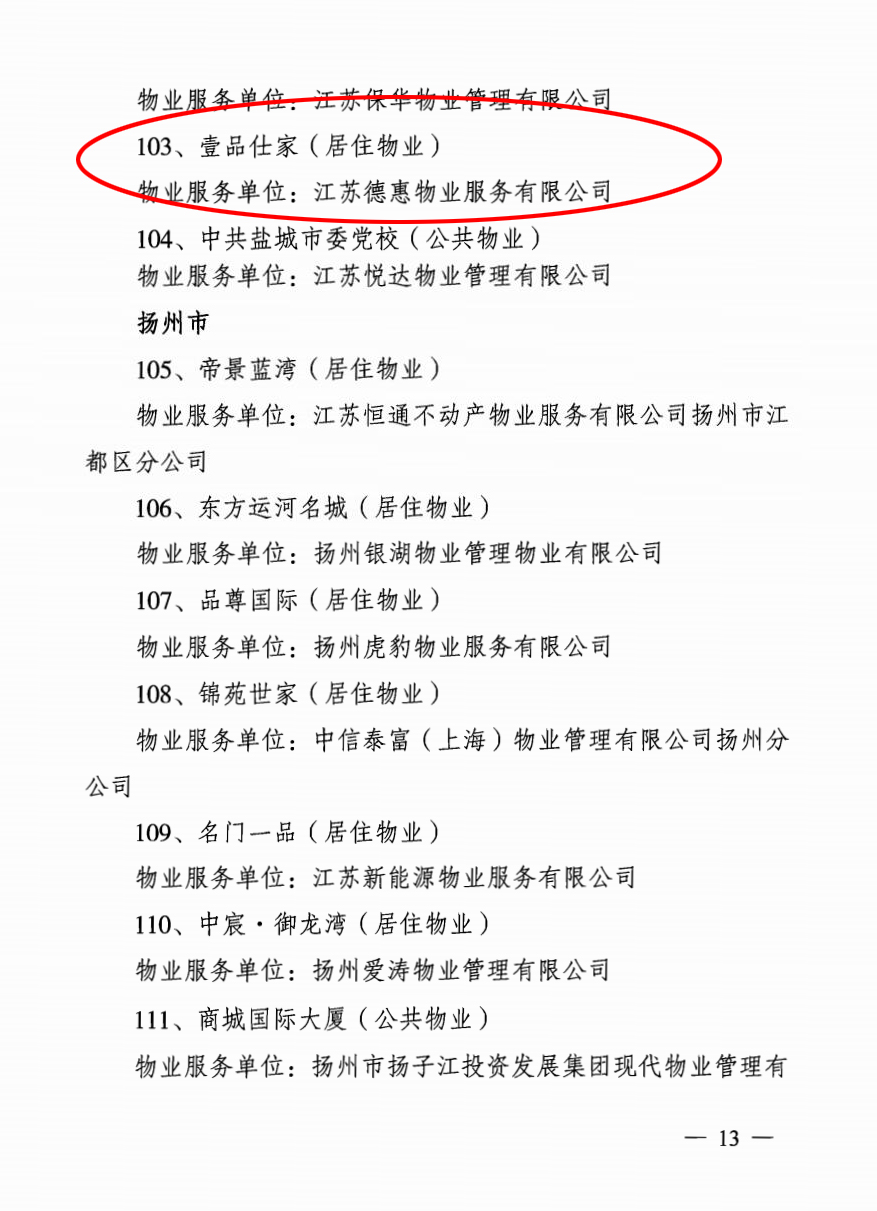 物业服务单位：江苏保华物业管理有限公司

103、壹品仕家（居住物业）

物业服务单位：江苏德惠物业服务有限公司

104、中共盐城市委党校（公共物业）

物业服务单位：江苏悦达物业管理有限公司

扬州市

105、帝景蓝湾（居住物业）

物业服务单位：江苏恒通不动产物业服务有限公司扬州市江都区分公司

106、东方运河名城（居住物业）

物业服务单位：扬州银湖物业管理物业有限公司

107、品尊国际（居住物业）

物业服务单位：扬州虎豹物业服务有限公司

108、锦苑世家（居住物业）

物业服务单位：中信泰富（上海）物业管理有限公司扬州分公司

109、名门一品（居住物业）

物业服务单位：江苏新能源物业服务有限公司

110、中宸·御龙湾（居住物业）

物业服务单位：扬州爱涛物业管理有限公司

111、商城国际大厦（公共物业）

物业服务单位：扬州市扬子江投资发展集团现代物业管理有

— 13 —